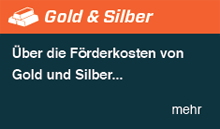 Gold & Silber

Über die Förderkosten von Gold und Silber...

mehr